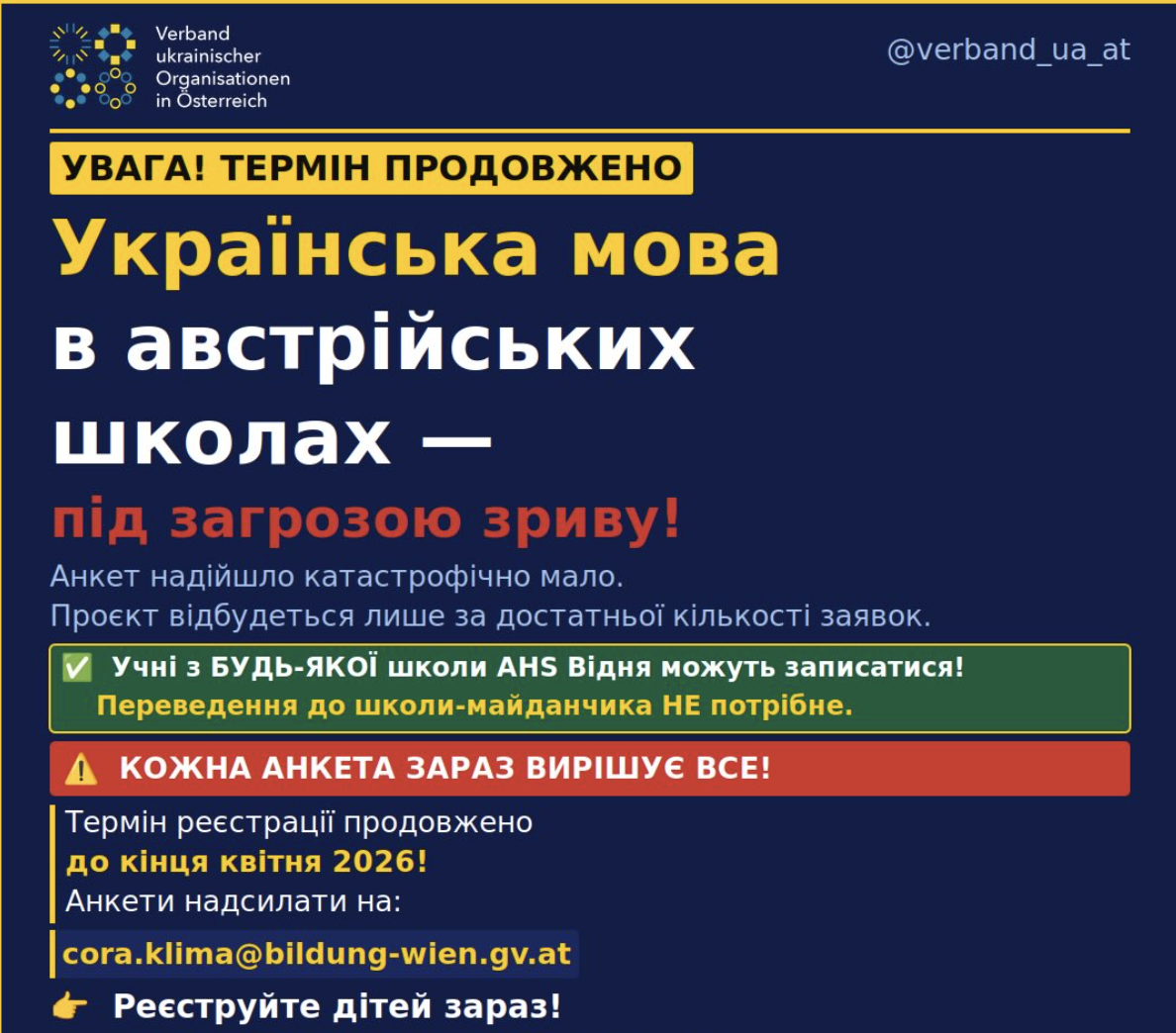 Verband ukrainischer Organisationen in Österreich

@verband_ua_at

УВАГА! ТЕРМІН ПРОДОВЖЕНО

Українська мова в австрійських школах —

під загрозою зриву!

Анкет надійшло катастрофічно мало.
Проєкт відбудеться лише за достатньої кількості заявок.

✅ Учні з БУДЬ-ЯКОЇ школи AHS Відня можуть записатися!
Переведення до школи-майданчика НЕ потрібне.

⚠️ КОЖНА АНКЕТА ЗАРАЗ ВИРІШУЄ ВСЕ!

Термін реєстрації продовжено
до кінця квітня 2026!
Анкети надсилати на:

cora.klima@bildung-wien.gv.at

👉 Реєструйте дітей зараз!